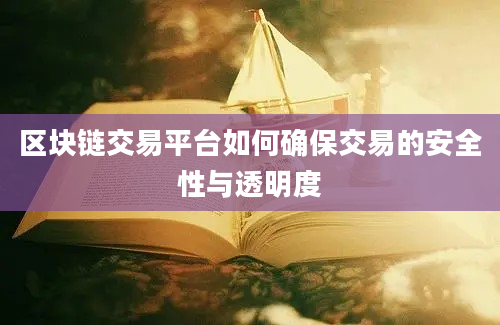 区块链交易平台如何确保交易的安全性与透明度